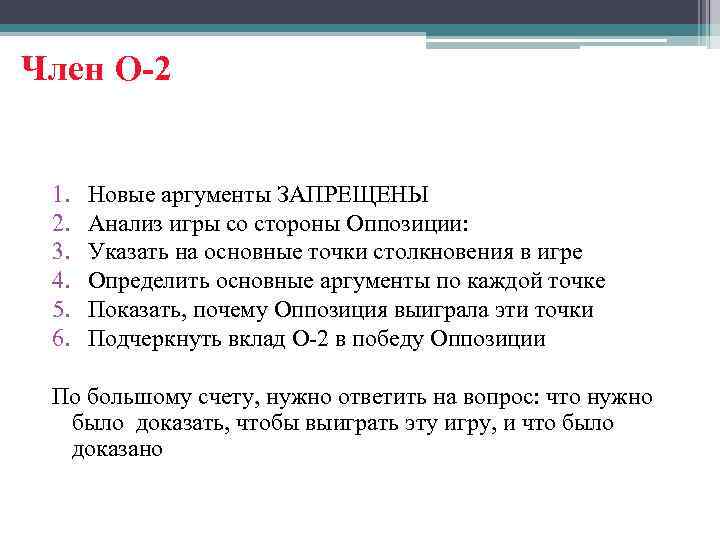 Член О-2

1. Новые аргументы ЗАПРЕЩЕНЫ
2. Анализ игры со стороны Оппозиции:
3. Указать на основные точки столкновения в игре
4. Определить основные аргументы по каждой точке
5. Показать, почему Оппозиция выиграла эти точки
6. Подчеркнуть вклад О-2 в победу Оппозиции

По большому счету, нужно ответить на вопрос: что нужно было доказать, чтобы выиграть эту игру, и что было доказано